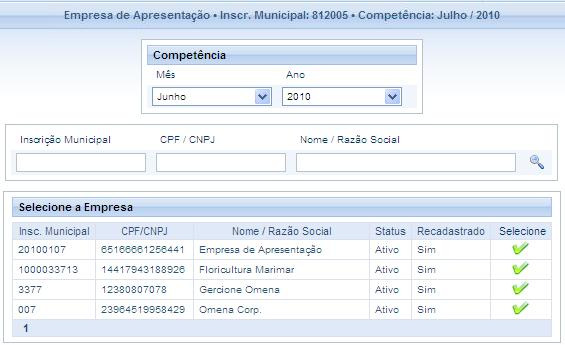 Empresa de Apresentação • Inscr. Municipal: 812005 • Competência: Julho / 2010

Competência

Mês
Junho

Ano
2010

Inscrição Municipal

CPF / CNPJ

Nome / Razão Social

Selecione a Empresa

| Insc. Municipal | CPF/CNPJ | Nome / Razão Social | Status | Recadastrado | Selecione |
|---|---|---|---|---|---|
| 20100107 | 65166661256441 | Empresa de Apresentação | Ativo | Sim | |
| 1000033713 | 14417943188926 | Floricultura Marimar | Ativo | Sim | |
| 3377 | 12380807078 | Gercione Omena | Ativo | Sim | |
| 007 | 23964519958429 | Omena Corp. | Ativo | Sim | |

1